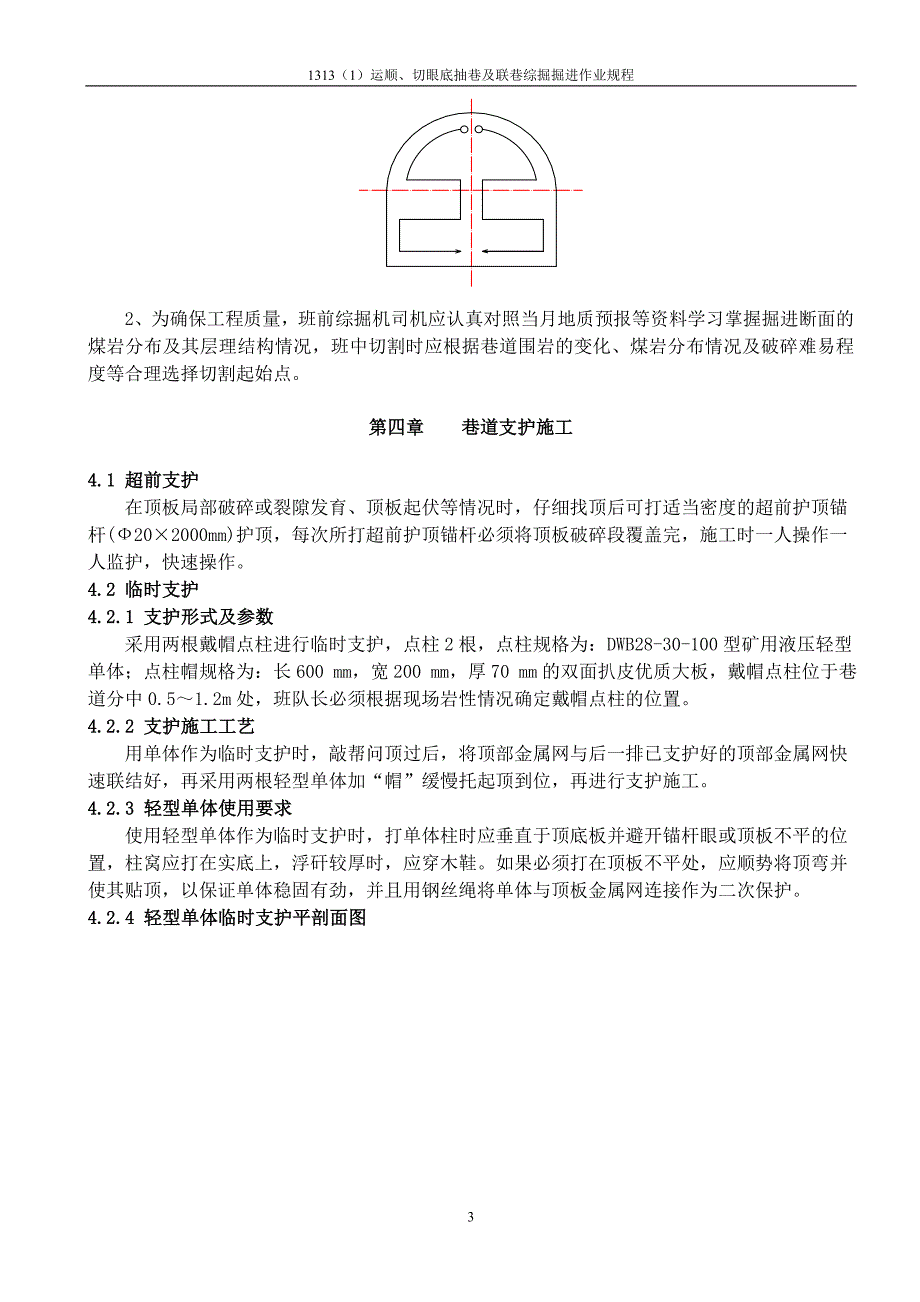 1313（1）运顺、切眼底抽巷及联巷综掘掘进作业规程

2、为确保工程质量，班前综掘机司机应认真对照当月地质预报等资料学习掌握掘进断面的煤岩分布及其层理结构情况，班中切割时应根据巷道围岩的变化、煤岩分布情况及破碎难易程度等合理选择切割起始点。

第四章　　巷道支护施工

4.1 超前支护

在顶板局部破碎或裂隙发育、顶板起伏等情况时，仔细找顶后可打适当密度的超前护顶锚杆(Φ20×2000mm)护顶，每次所打超前护顶锚杆必须将顶板破碎段覆盖完，施工时一人操作一人监护，快速操作。

4.2 临时支护

4.2.1 支护形式及参数

采用两根戴帽点柱进行临时支护，点柱 2 根，点柱规格为：DWB28-30-100 型矿用液压轻型单体；点柱帽规格为：长 600 mm，宽 200 mm，厚 70 mm 的双面扒皮优质大板，戴帽点柱位于巷道分中 0.5～1.2m 处，班队长必须根据现场岩性情况确定戴帽点柱的位置。

4.2.2 支护施工工艺

用单体作为临时支护时，敲帮问顶过后，将顶部金属网与后一排已支护好的顶部金属网快速联结好，再采用两根轻型单体加“帽”缓慢托起顶到位，再进行支护施工。

4.2.3 轻型单体使用要求

使用轻型单体作为临时支护时，打单体柱时应垂直于顶底板并避开锚杆眼或顶板不平的位置，柱窝应打在实底上，浮矸较厚时，应穿木鞋。如果必须打在顶板不平处，应顺势将顶弯并使其贴顶，以保证单体稳固有劲，并且用钢丝绳将单体与顶板金属网连接作为二次保护。

4.2.4 轻型单体临时支护平剖面图

3